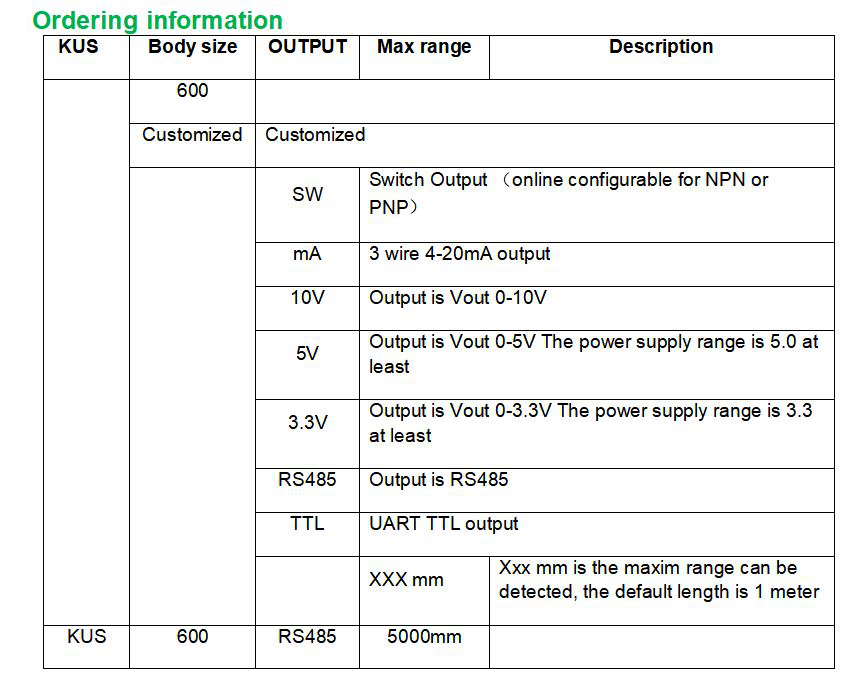 Ordering information

| KUS | Body size | OUTPUT | Max range | Description |
|---|---|---|---|---|
| | 600 | | | |
| | Customized | Customized | | |
| | | SW | Switch Output （online configurable for NPN or PNP） | |
| | | mA | 3 wire 4-20mA output | |
| | | 10V | Output is Vout 0-10V | |
| | | 5V | Output is Vout 0-5V The power supply range is 5.0 at least | |
| | | 3.3V | Output is Vout 0-3.3V The power supply range is 3.3 at least | |
| | | RS485 | Output is RS485 | |
| | | TTL | UART TTL output | |
| | | | XXX mm | Xxx mm is the maxim range can be detected, the default length is 1 meter |
| KUS | 600 | RS485 | 5000mm | |